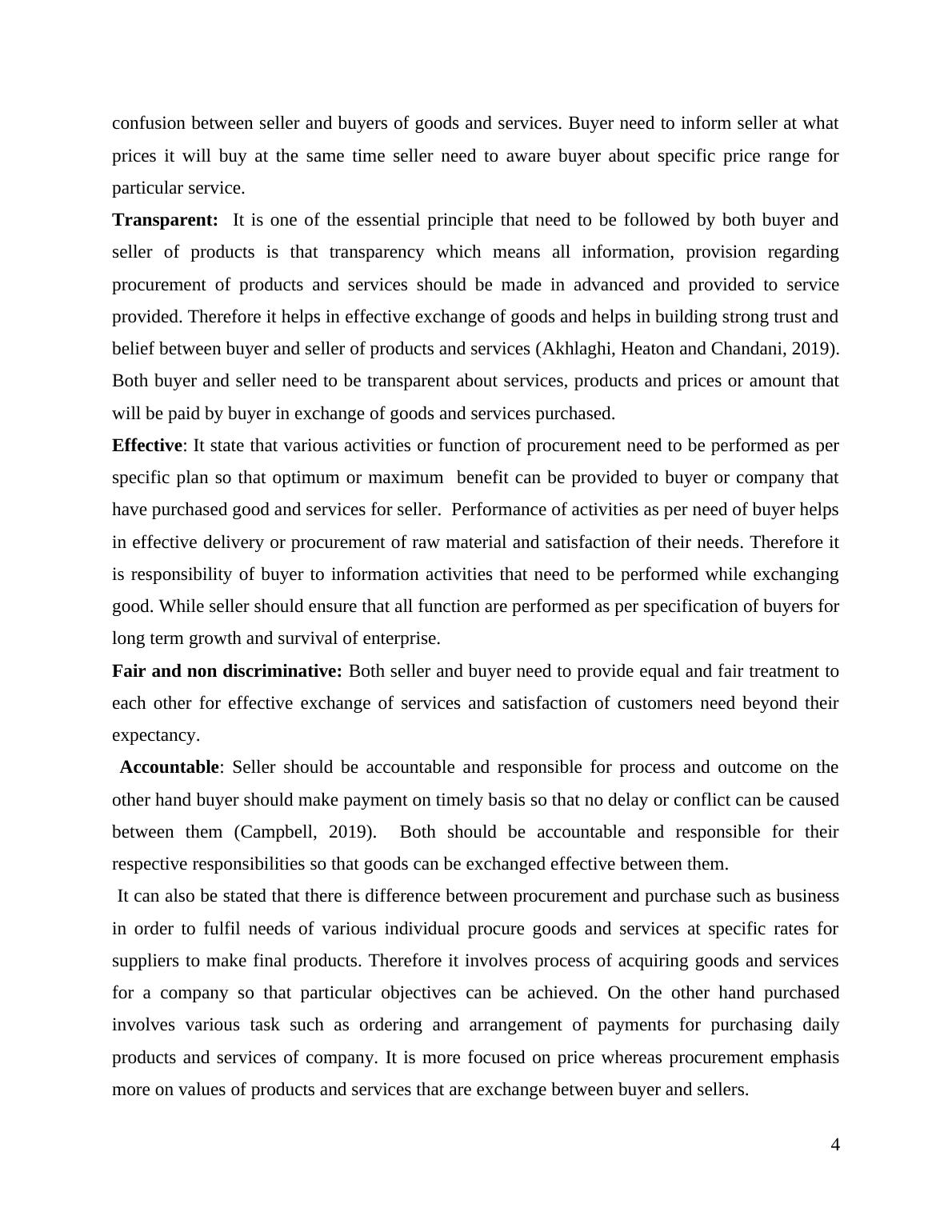 confusion between seller and buyers of goods and services. Buyer need to inform seller at what prices it will buy at the same time seller need to aware buyer about specific price range for particular service.

Transparent: It is one of the essential principle that need to be followed by both buyer and seller of products is that transparency which means all information, provision regarding procurement of products and services should be made in advanced and provided to service provided. Therefore it helps in effective exchange of goods and helps in building strong trust and belief between buyer and seller of products and services (Akhlaghi, Heaton and Chandani, 2019). Both buyer and seller need to be transparent about services, products and prices or amount that will be paid by buyer in exchange of goods and services purchased.

Effective: It state that various activities or function of procurement need to be performed as per specific plan so that optimum or maximum benefit can be provided to buyer or company that have purchased good and services for seller. Performance of activities as per need of buyer helps in effective delivery or procurement of raw material and satisfaction of their needs. Therefore it is responsibility of buyer to information activities that need to be performed while exchanging good. While seller should ensure that all function are performed as per specification of buyers for long term growth and survival of enterprise.

Fair and non discriminative: Both seller and buyer need to provide equal and fair treatment to each other for effective exchange of services and satisfaction of customers need beyond their expectancy.

Accountable: Seller should be accountable and responsible for process and outcome on the other hand buyer should make payment on timely basis so that no delay or conflict can be caused between them (Campbell, 2019). Both should be accountable and responsible for their respective responsibilities so that goods can be exchanged effective between them.

It can also be stated that there is difference between procurement and purchase such as business in order to fulfil needs of various individual procure goods and services at specific rates for suppliers to make final products. Therefore it involves process of acquiring goods and services for a company so that particular objectives can be achieved. On the other hand purchased involves various task such as ordering and arrangement of payments for purchasing daily products and services of company. It is more focused on price whereas procurement emphasis more on values of products and services that are exchange between buyer and sellers.

4